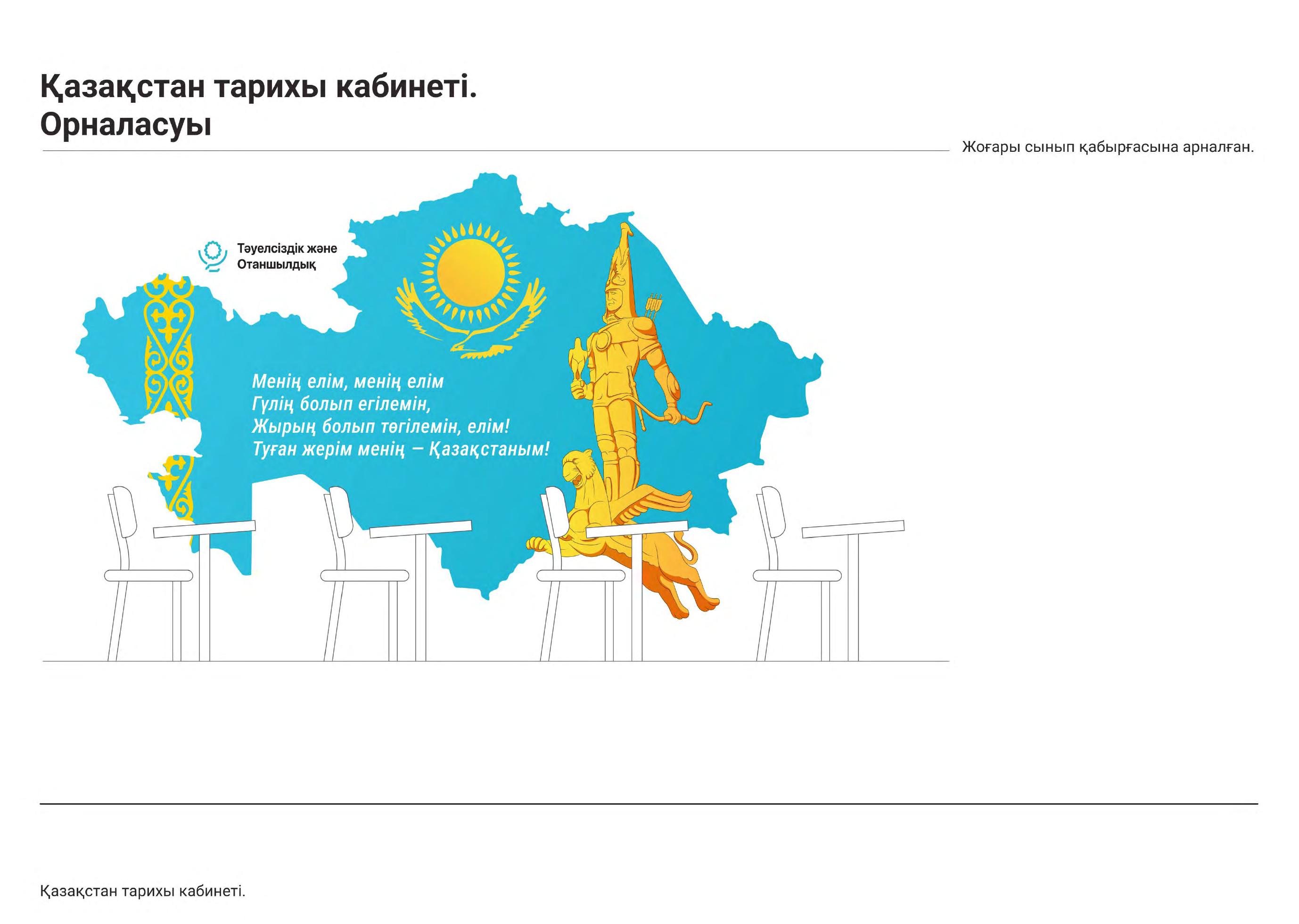 Қазақстан тарихы кабинеті.
Орналасуы

Жоғары сынып қабырғасына арналған.

Тәуелсіздік және Отаншылдық

Менің елім, менің елім
Гүлің болып егілемін,
Жырың болып төгілемін, елім!
Туған жерім менің — Қазақстаным!

Қазақстан тарихы кабинеті.